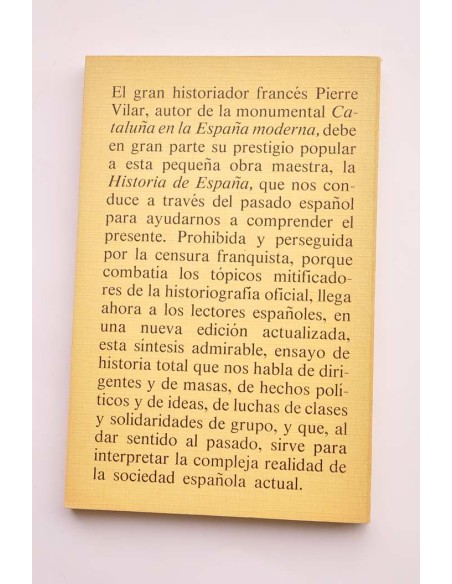 El gran historiador francés Pierre Vilar, autor de la monumental Cataluña en la España moderna, debe en gran parte su prestigio popular a esta pequeña obra maestra, la Historia de España, que nos conduce a través del pasado español para ayudarnos a comprender el presente. Prohibida y perseguida por la censura franquista, porque combatía los tópicos mitificadores de la historiografía oficial, llega ahora a los lectores españoles, en una nueva edición actualizada, esta síntesis admirable, ensayo de historia total que nos habla de dirigentes y de masas, de hechos políticos y de ideas, de luchas de clases y solidaridades de grupo, y que, al dar sentido al pasado, sirve para interpretar la compleja realidad de la sociedad española actual.